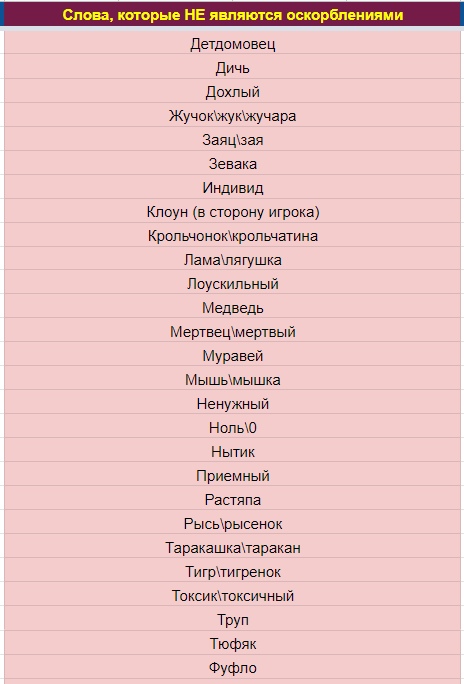 | Слова, которые НЕ являются оскорблениями |
|---|
| Детдомовец |
| Дичь |
| Дохлый |
| Жучок\жук\жучара |
| Заяц\зая |
| Зевака |
| Индивид |
| Клоун (в сторону игрока) |
| Крольчонок\крольчатина |
| Лама\лягушка |
| Лоускильный |
| Медведь |
| Мертвец\мертвый |
| Муравей |
| Мышь\мышка |
| Ненужный |
| Ноль\0 |
| Нытик |
| Приемный |
| Растяпа |
| Рысь\рысенок |
| Таракашка\таракан |
| Тигр\тигренок |
| Токсик\токсичный |
| Труп |
| Тюфяк |
| Фуфло |